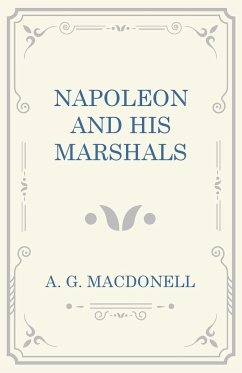 NAPOLEON AND HIS MARSHALS

A. G. MACDONELL